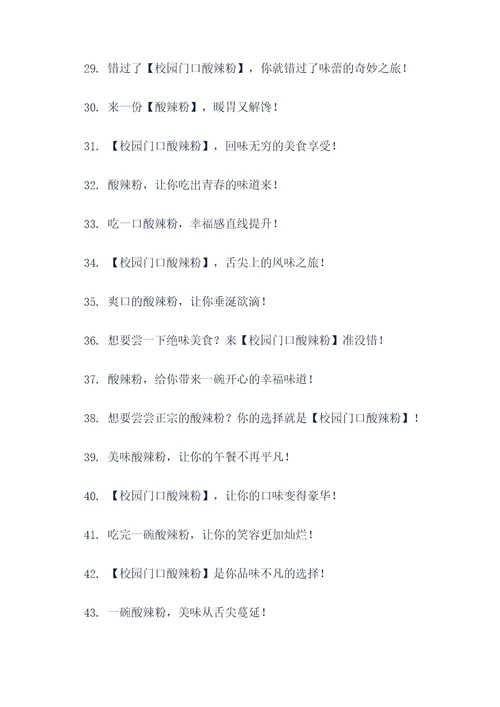 29. 错过了【校园门口酸辣粉】，你就错过了味蕾的奇妙之旅！

30. 来一份【酸辣粉】，暖胃又解馋！

31. 【校园门口酸辣粉】，回味无穷的美食享受！

32. 酸辣粉，让你吃出青春的味道来！

33. 吃一口酸辣粉，幸福感直线提升！

34. 【校园门口酸辣粉】，舌尖上的风味之旅！

35. 爽口的酸辣粉，让你垂涎欲滴！

36. 想要尝一下绝味美食？来【校园门口酸辣粉】准没错！

37. 酸辣粉，给你带来一碗开心的幸福味道！

38. 想要尝尝正宗的酸辣粉？你的选择就是【校园门口酸辣粉】！

39. 美味酸辣粉，让你的午餐不再平凡！

40. 【校园门口酸辣粉】，让你的口味变得豪华！

41. 吃完一碗酸辣粉，让你的笑容更加灿烂！

42. 【校园门口酸辣粉】是你品味不凡的选择！

43. 一碗酸辣粉，美味从舌尖蔓延！